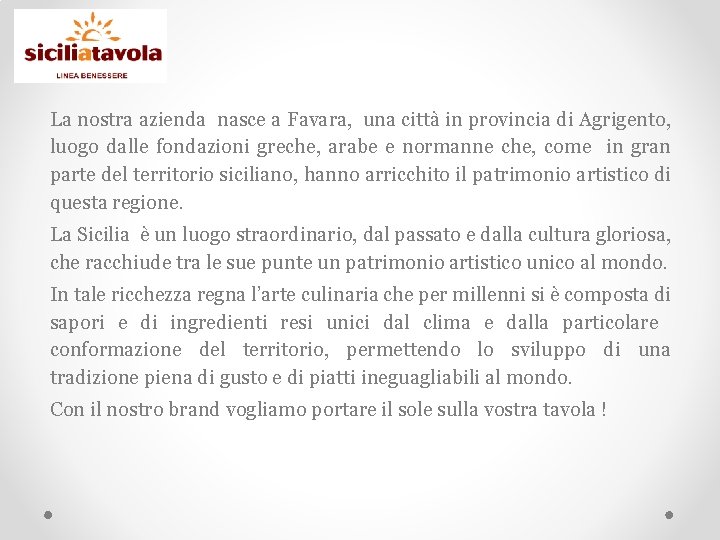 siciliatavola
LINEA BENESSERE

La nostra azienda nasce a Favara, una città in provincia di Agrigento, luogo dalle fondazioni greche, arabe e normanne che, come in gran parte del territorio siciliano, hanno arricchito il patrimonio artistico di questa regione.

La Sicilia è un luogo straordinario, dal passato e dalla cultura gloriosa, che racchiude tra le sue punte un patrimonio artistico unico al mondo.

In tale ricchezza regna l'arte culinaria che per millenni si è composta di sapori e di ingredienti resi unici dal clima e dalla particolare conformazione del territorio, permettendo lo sviluppo di una tradizione piena di gusto e di piatti ineguagliabili al mondo.

Con il nostro brand vogliamo portare il sole sulla vostra tavola !